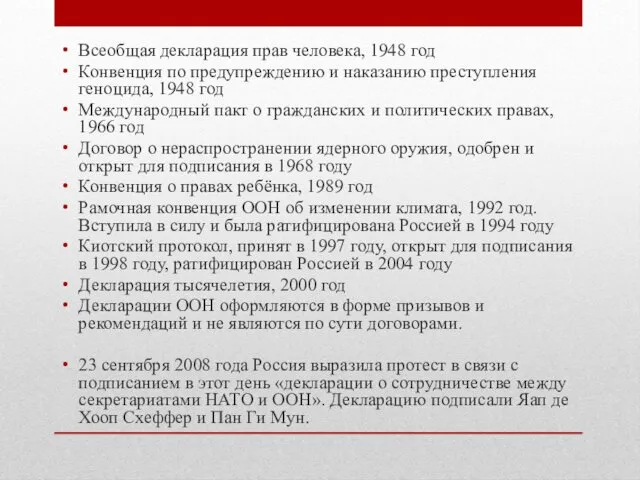 • Всеобщая декларация прав человека, 1948 год
• Конвенция по предупреждению и наказанию преступления геноцида, 1948 год
• Международный пакт о гражданских и политических правах, 1966 год
• Договор о нераспространении ядерного оружия, одобрен и открыт для подписания в 1968 году
• Конвенция о правах ребёнка, 1989 год
• Рамочная конвенция ООН об изменении климата, 1992 год. Вступила в силу и была ратифицирована Россией в 1994 году
• Киотский протокол, принят в 1997 году, открыт для подписания в 1998 году, ратифицирован Россией в 2004 году
• Декларация тысячелетия, 2000 год
• Декларации ООН оформляются в форме призывов и рекомендаций и не являются по сути договорами.

• 23 сентября 2008 года Россия выразила протест в связи с подписанием в этот день «декларации о сотрудничестве между секретариатами НАТО и ООН». Декларацию подписали Яап де Хооп Схеффер и Пан Ги Мун.